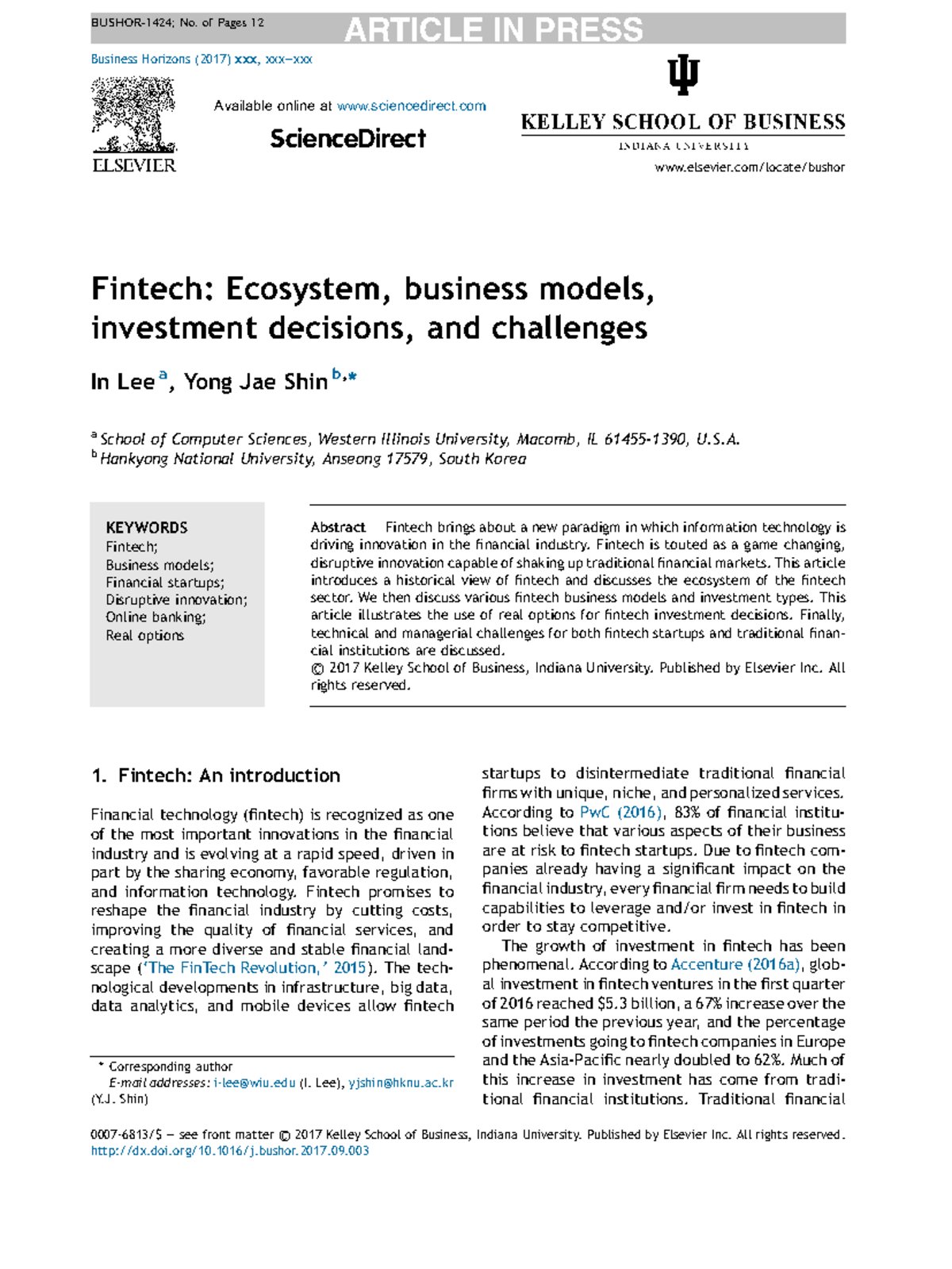 BUSHOR-1424; No. of Pages 12

ARTICLE IN PRESS

Business Horizons (2017) xxx, xxx—xxx

ELSEVIER

Available online at www.sciencedirect.com

ScienceDirect

KELLEY SCHOOL OF BUSINESS

INDIANA UNIVERSITY

www.elsevier.com/locate/bushor

Fintech: Ecosystem, business models, investment decisions, and challenges

In Lee $^{a}$, Yong Jae Shin $^{b,*}$

$^{a}$ School of Computer Sciences, Western Illinois University, Macomb, IL 61455-1390, U.S.A.
$^{b}$ Hankyong National University, Anseong 17579, South Korea

KEYWORDS
Fintech;
Business models;
Financial startups;
Disruptive innovation;
Online banking;
Real options

Abstract Fintech brings about a new paradigm in which information technology is driving innovation in the financial industry. Fintech is touted as a game changing, disruptive innovation capable of shaking up traditional financial markets. This article introduces a historical view of fintech and discusses the ecosystem of the fintech sector. We then discuss various fintech business models and investment types. This article illustrates the use of real options for fintech investment decisions. Finally, technical and managerial challenges for both fintech startups and traditional financial institutions are discussed.
© 2017 Kelley School of Business, Indiana University. Published by Elsevier Inc. All rights reserved.

1. Fintech: An introduction

Financial technology (fintech) is recognized as one of the most important innovations in the financial industry and is evolving at a rapid speed, driven in part by the sharing economy, favorable regulation, and information technology. Fintech promises to reshape the financial industry by cutting costs, improving the quality of financial services, and creating a more diverse and stable financial landscape ('The FinTech Revolution,' 2015). The technological developments in infrastructure, big data, data analytics, and mobile devices allow fintech

* Corresponding author
E-mail addresses: i-lee@wiu.edu (I. Lee), yjshin@hknu.ac.kr (Y.J. Shin)

startups to disintermediate traditional financial firms with unique, niche, and personalized services. According to PwC (2016), 83% of financial institutions believe that various aspects of their business are at risk to fintech startups. Due to fintech companies already having a significant impact on the financial industry, every financial firm needs to build capabilities to leverage and/or invest in fintech in order to stay competitive.

The growth of investment in fintech has been phenomenal. According to Accenture (2016a), global investment in fintech ventures in the first quarter of 2016 reached $5.3 billion, a 67% increase over the same period the previous year, and the percentage of investments going to fintech companies in Europe and the Asia-Pacific nearly doubled to 62%. Much of this increase in investment has come from traditional financial institutions. Traditional financial

0007-6813/$ — see front matter © 2017 Kelley School of Business, Indiana University. Published by Elsevier Inc. All rights reserved.
http://dx.doi.org/10.1016/j.bushor.2017.09.003